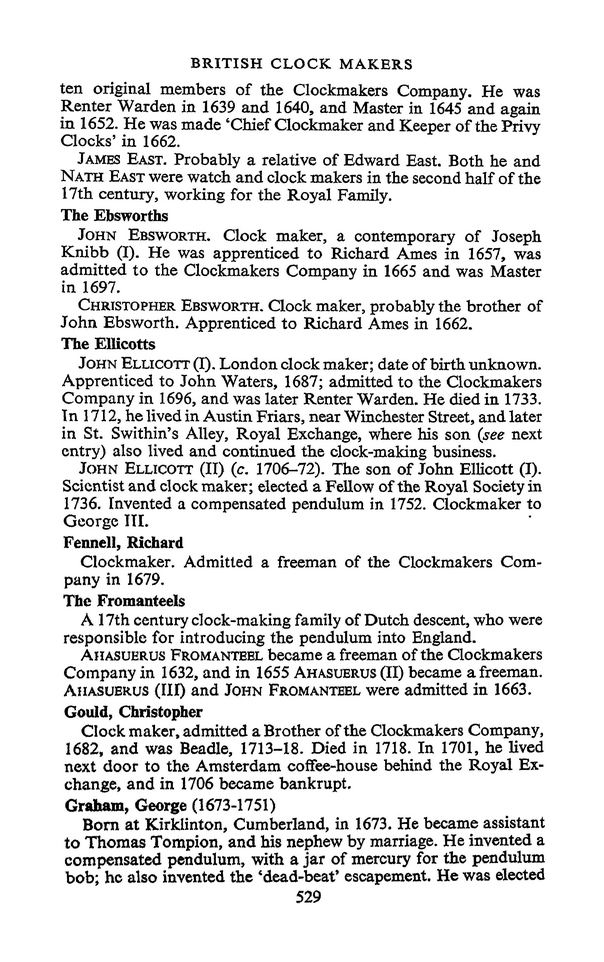 BRITISH CLOCK MAKERS

ten original members of the Clockmakers Company. He was Renter Warden in 1639 and 1640, and Master in 1645 and again in 1652. He was made 'Chief Clockmaker and Keeper of the Privy Clocks' in 1662.

JAMES EAST. Probably a relative of Edward East. Both he and NATH EAST were watch and clock makers in the second half of the 17th century, working for the Royal Family.

The Ebsworths

JOHN EBSWORTH. Clock maker, a contemporary of Joseph Knibb (I). He was apprenticed to Richard Ames in 1657, was admitted to the Clockmakers Company in 1665 and was Master in 1697.

CHRISTOPHER EBSWORTH. Clock maker, probably the brother of John Ebsworth. Apprenticed to Richard Ames in 1662.

The Ellicotts

JOHN ELLICOTT (I). London clock maker; date of birth unknown. Apprenticed to John Waters, 1687; admitted to the Clockmakers Company in 1696, and was later Renter Warden. He died in 1733. In 1712, he lived in Austin Friars, near Winchester Street, and later in St. Swithin's Alley, Royal Exchange, where his son (see next entry) also lived and continued the clock-making business.

JOHN ELLICOTT (II) (c. 1706–72). The son of John Ellicott (I). Scientist and clock maker; elected a Fellow of the Royal Society in 1736. Invented a compensated pendulum in 1752. Clockmaker to George III.

Fennell, Richard

Clockmaker. Admitted a freeman of the Clockmakers Company in 1679.

The Fromanteels

A 17th century clock-making family of Dutch descent, who were responsible for introducing the pendulum into England.

AHASUERUS FROMANTEEL became a freeman of the Clockmakers Company in 1632, and in 1655 AHASUERUS (II) became a freeman. AHASUERUS (III) and JOHN FROMANTEEL were admitted in 1663.

Gould, Christopher

Clock maker, admitted a Brother of the Clockmakers Company, 1682, and was Beadle, 1713–18. Died in 1718. In 1701, he lived next door to the Amsterdam coffee-house behind the Royal Exchange, and in 1706 became bankrupt.

Graham, George (1673-1751)

Born at Kirklinton, Cumberland, in 1673. He became assistant to Thomas Tompion, and his nephew by marriage. He invented a compensated pendulum, with a jar of mercury for the pendulum bob; he also invented the 'dead-beat' escapement. He was elected

529